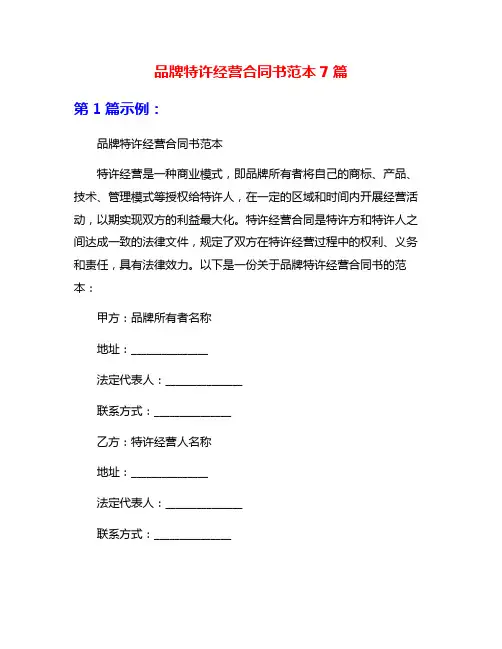 品牌特许经营合同书范本 7 篇

第 1 篇示例：

品牌特许经营合同书范本

特许经营是一种商业模式，即品牌所有者将自己的商标、产品、技术、管理模式等授权给特许人，在一定的区域和时间内开展经营活动，以期实现双方的利益最大化。特许经营合同是特许方和特许人之间达成一致的法律文件，规定了双方在特许经营过程中的权利、义务和责任，具有法律效力。以下是一份关于品牌特许经营合同书的范本：

甲方：品牌所有者名称

地址：______________

法定代表人：______________

联系方式：______________

乙方：特许经营人名称

地址：______________

法定代表人：______________

联系方式：______________